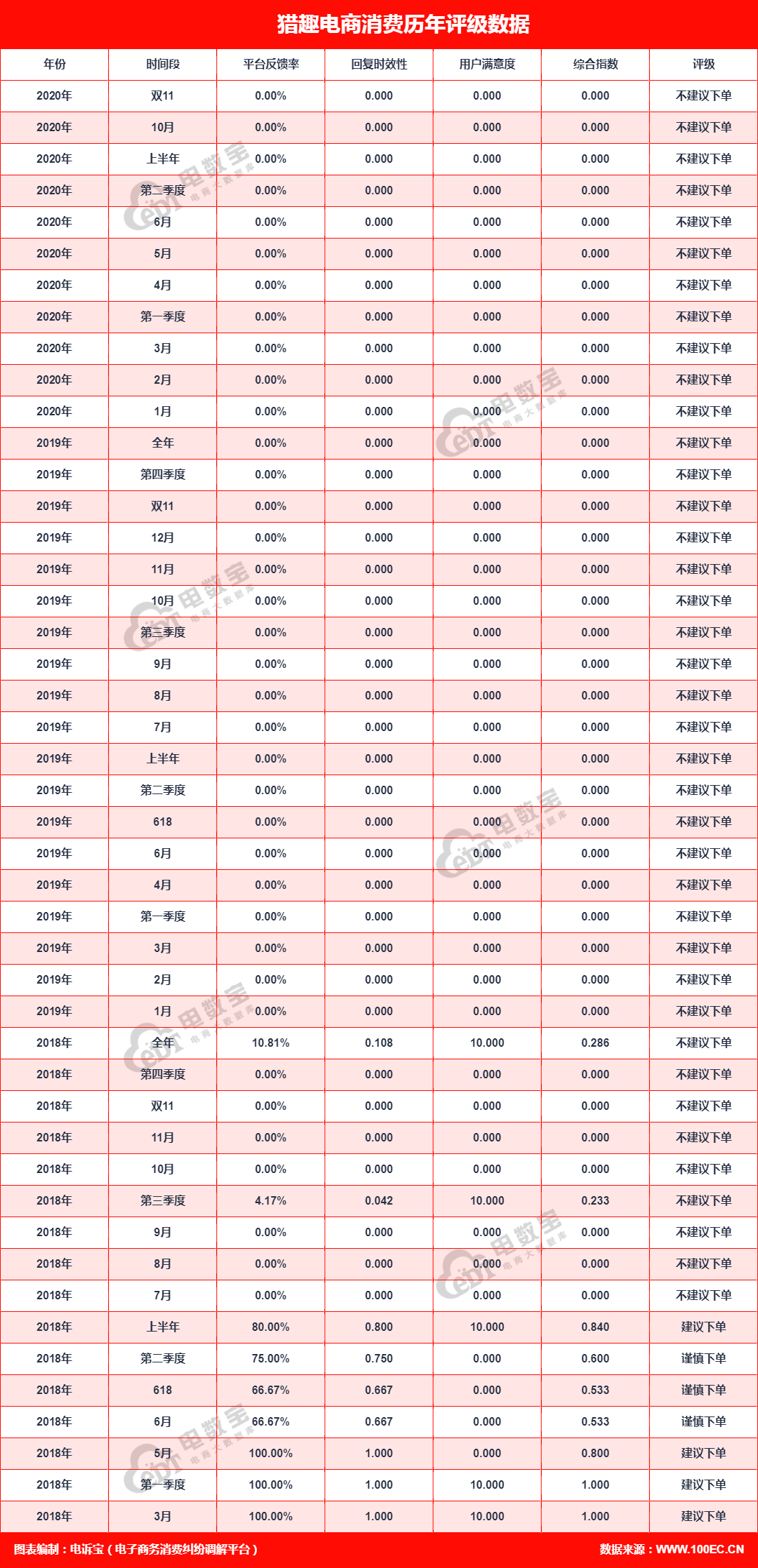 猎趣电商消费历年评级数据

| 年份 | 时间段 | 平台反馈率 | 回复时效性 | 用户满意度 | 综合指数 | 评级 |
|---|---|---|---|---|---|---|
| 2020年 | 双11 | 0.00% | 0.000 | 0.000 | 0.000 | 不建议下单 |
| 2020年 | 10月 | 0.00% | 0.000 | 0.000 | 0.000 | 不建议下单 |
| 2020年 | 上半年 | 0.00% | 0.000 | 0.000 | 0.000 | 不建议下单 |
| 2020年 | 第二季度 | 0.00% | 0.000 | 0.000 | 0.000 | 不建议下单 |
| 2020年 | 6月 | 0.00% | 0.000 | 0.000 | 0.000 | 不建议下单 |
| 2020年 | 5月 | 0.00% | 0.000 | 0.000 | 0.000 | 不建议下单 |
| 2020年 | 4月 | 0.00% | 0.000 | 0.000 | 0.000 | 不建议下单 |
| 2020年 | 第一季度 | 0.00% | 0.000 | 0.000 | 0.000 | 不建议下单 |
| 2020年 | 3月 | 0.00% | 0.000 | 0.000 | 0.000 | 不建议下单 |
| 2020年 | 2月 | 0.00% | 0.000 | 0.000 | 0.000 | 不建议下单 |
| 2020年 | 1月 | 0.00% | 0.000 | 0.000 | 0.000 | 不建议下单 |
| 2019年 | 全年 | 0.00% | 0.000 | 0.000 | 0.000 | 不建议下单 |
| 2019年 | 第四季度 | 0.00% | 0.000 | 0.000 | 0.000 | 不建议下单 |
| 2019年 | 双11 | 0.00% | 0.000 | 0.000 | 0.000 | 不建议下单 |
| 2019年 | 12月 | 0.00% | 0.000 | 0.000 | 0.000 | 不建议下单 |
| 2019年 | 11月 | 0.00% | 0.000 | 0.000 | 0.000 | 不建议下单 |
| 2019年 | 10月 | 0.00% | 0.000 | 0.000 | 0.000 | 不建议下单 |
| 2019年 | 第三季度 | 0.00% | 0.000 | 0.000 | 0.000 | 不建议下单 |
| 2019年 | 9月 | 0.00% | 0.000 | 0.000 | 0.000 | 不建议下单 |
| 2019年 | 8月 | 0.00% | 0.000 | 0.000 | 0.000 | 不建议下单 |
| 2019年 | 7月 | 0.00% | 0.000 | 0.000 | 0.000 | 不建议下单 |
| 2019年 | 上半年 | 0.00% | 0.000 | 0.000 | 0.000 | 不建议下单 |
| 2019年 | 第二季度 | 0.00% | 0.000 | 0.000 | 0.000 | 不建议下单 |
| 2019年 | 618 | 0.00% | 0.000 | 0.000 | 0.000 | 不建议下单 |
| 2019年 | 6月 | 0.00% | 0.000 | 0.000 | 0.000 | 不建议下单 |
| 2019年 | 4月 | 0.00% | 0.000 | 0.000 | 0.000 | 不建议下单 |
| 2019年 | 第一季度 | 0.00% | 0.000 | 0.000 | 0.000 | 不建议下单 |
| 2019年 | 3月 | 0.00% | 0.000 | 0.000 | 0.000 | 不建议下单 |
| 2019年 | 2月 | 0.00% | 0.000 | 0.000 | 0.000 | 不建议下单 |
| 2019年 | 1月 | 0.00% | 0.000 | 0.000 | 0.000 | 不建议下单 |
| 2018年 | 全年 | 10.81% | 0.108 | 10.000 | 0.286 | 不建议下单 |
| 2018年 | 第四季度 | 0.00% | 0.000 | 0.000 | 0.000 | 不建议下单 |
| 2018年 | 双11 | 0.00% | 0.000 | 0.000 | 0.000 | 不建议下单 |
| 2018年 | 11月 | 0.00% | 0.000 | 0.000 | 0.000 | 不建议下单 |
| 2018年 | 10月 | 0.00% | 0.000 | 0.000 | 0.000 | 不建议下单 |
| 2018年 | 第三季度 | 4.17% | 0.042 | 10.000 | 0.233 | 不建议下单 |
| 2018年 | 9月 | 0.00% | 0.000 | 0.000 | 0.000 | 不建议下单 |
| 2018年 | 8月 | 0.00% | 0.000 | 0.000 | 0.000 | 不建议下单 |
| 2018年 | 7月 | 0.00% | 0.000 | 0.000 | 0.000 | 不建议下单 |
| 2018年 | 上半年 | 80.00% | 0.800 | 10.000 | 0.840 | 建议下单 |
| 2018年 | 第二季度 | 75.00% | 0.750 | 0.000 | 0.600 | 谨慎下单 |
| 2018年 | 618 | 66.67% | 0.667 | 0.000 | 0.533 | 谨慎下单 |
| 2018年 | 6月 | 66.67% | 0.667 | 0.000 | 0.533 | 谨慎下单 |
| 2018年 | 5月 | 100.00% | 1.000 | 0.000 | 0.800 | 建议下单 |
| 2018年 | 第一季度 | 100.00% | 1.000 | 10.000 | 1.000 | 建议下单 |
| 2018年 | 3月 | 100.00% | 1.000 | 10.000 | 1.000 | 建议下单 |

图表编制：电诉宝（电子商务消费纠纷调解平台）
数据来源：WWW.100EC.CN